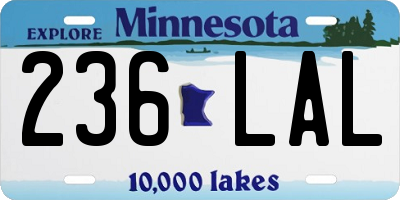 EXPLORE Minnesota

236 LAL

10,000 lakes